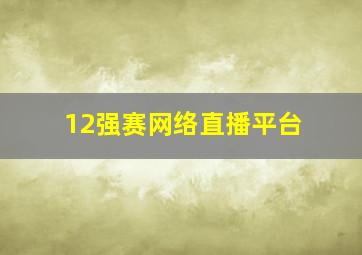 12强赛网络直播平台